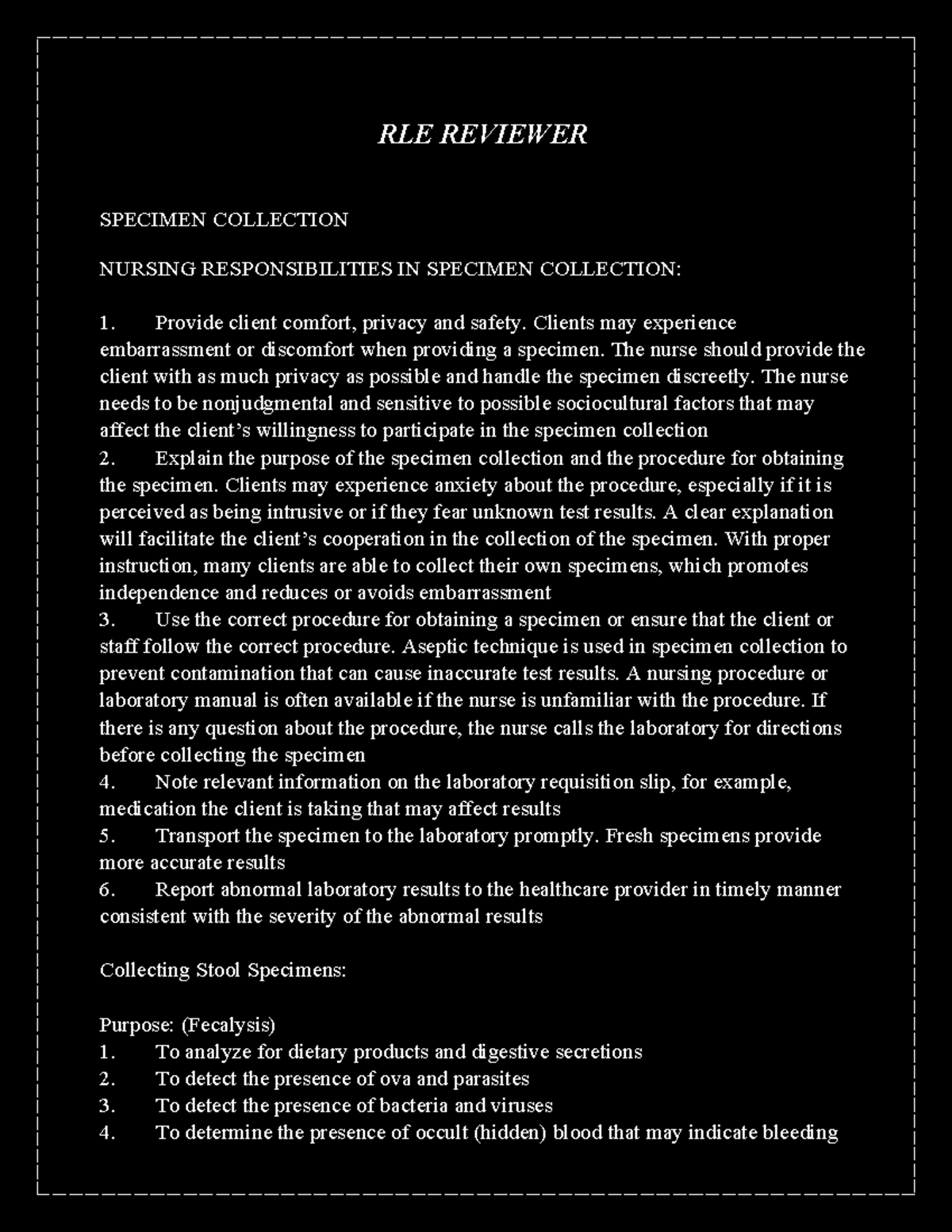 RLE REVIEWER

SPECIMEN COLLECTION

NURSING RESPONSIBILITIES IN SPECIMEN COLLECTION:

1. Provide client comfort, privacy and safety. Clients may experience embarrassment or discomfort when providing a specimen. The nurse should provide the client with as much privacy as possible and handle the specimen discreetly. The nurse needs to be nonjudgmental and sensitive to possible sociocultural factors that may affect the client's willingness to participate in the specimen collection
2. Explain the purpose of the specimen collection and the procedure for obtaining the specimen. Clients may experience anxiety about the procedure, especially if it is perceived as being intrusive or if they fear unknown test results. A clear explanation will facilitate the client's cooperation in the collection of the specimen. With proper instruction, many clients are able to collect their own specimens, which promotes independence and reduces or avoids embarrassment
3. Use the correct procedure for obtaining a specimen or ensure that the client or staff follow the correct procedure. Aseptic technique is used in specimen collection to prevent contamination that can cause inaccurate test results. A nursing procedure or laboratory manual is often available if the nurse is unfamiliar with the procedure. If there is any question about the procedure, the nurse calls the laboratory for directions before collecting the specimen
4. Note relevant information on the laboratory requisition slip, for example, medication the client is taking that may affect results
5. Transport the specimen to the laboratory promptly. Fresh specimens provide more accurate results
6. Report abnormal laboratory results to the healthcare provider in timely manner consistent with the severity of the abnormal results

Collecting Stool Specimens:

Purpose: (Fecalysis)
1. To analyze for dietary products and digestive secretions
2. To detect the presence of ova and parasites
3. To detect the presence of bacteria and viruses
4. To determine the presence of occult (hidden) blood that may indicate bleeding